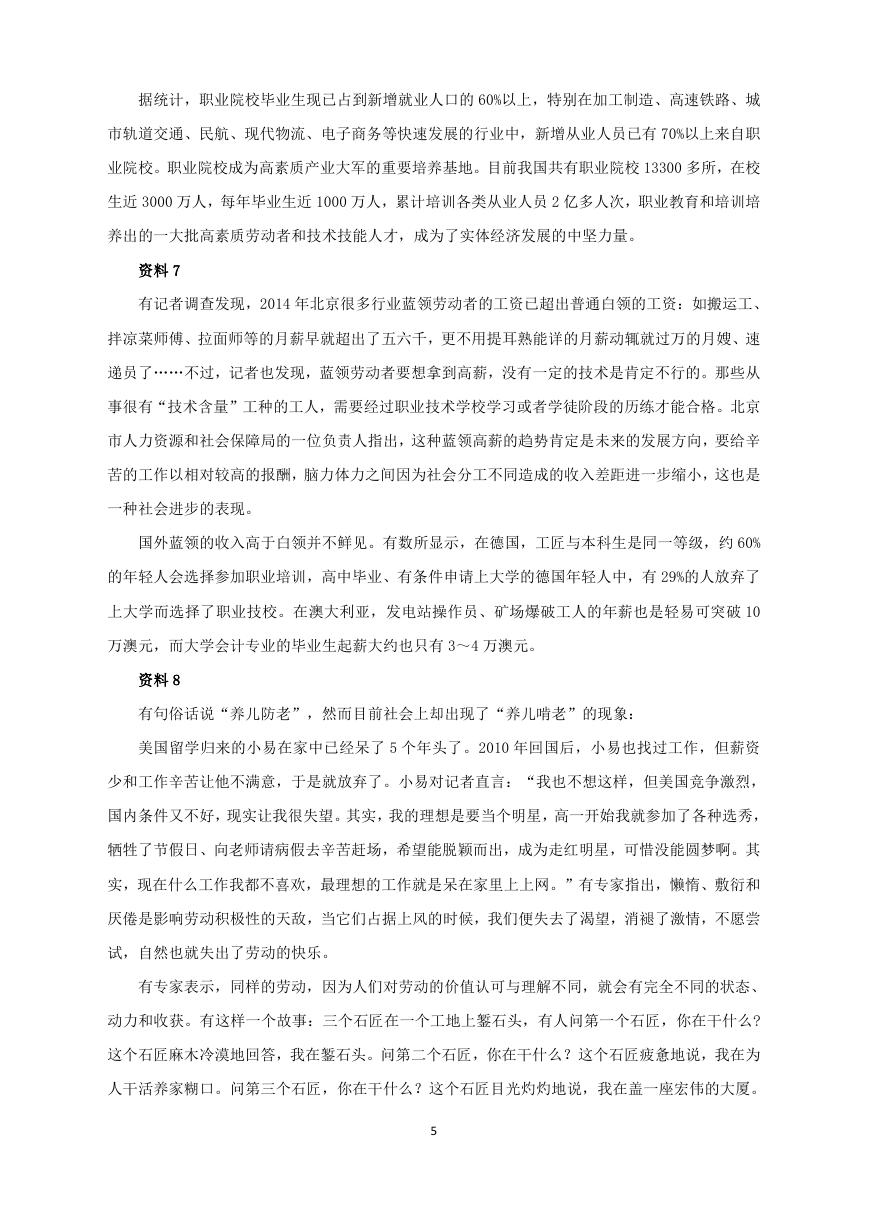 据统计，职业院校毕业生现已占到新增就业人口的60%以上，特别在加工制造、高速铁路、城市轨道交通、民航、现代物流、电子商务等快速发展的行业中，新增从业人员已有70%以上来自职业院校。职业院校成为高素质产业大军的重要培养基地。目前我国共有职业院校13300多所，在校生近3000万人，每年毕业生近1000万人，累计培训各类从业人员2亿多人次，职业教育和培训培养出的一大批高素质劳动者和技术技能人才，成为了实体经济发展的中坚力量。

资料7

有记者调查发现，2014年北京很多行业蓝领劳动者的工资已超出普通白领的工资：如搬运工、拌凉菜师傅、拉面师等的月薪早就超出了五六千，更不用提耳熟能详的月薪动辄就过万的月嫂、速递员了……不过，记者也发现，蓝领劳动者要想拿到高薪，没有一定的技术是肯定不行的。那些从事很有“技术含量”工种的工人，需要经过职业技术学校学习或者学徒阶段的历练才能合格。北京市人力资源和社会保障局的一位负责人指出，这种蓝领高薪的趋势肯定是未来的发展方向，要给辛苦的工作以相对较高的报酬，脑力体力之间因为社会分工不同造成的收入差距进一步缩小，这也是一种社会进步的表现。

国外蓝领的收入高于白领并不鲜见。有数所显示，在德国，工匠与本科生是同一等级，约60%的年轻人会选择参加职业培训，高中毕业、有条件申请上大学的德国年轻人中，有29%的人放弃了上大学而选择了职业技校。在澳大利亚，发电站操作员、矿场爆破工人的年薪也是轻易可突破10万澳元，而大学会计专业的毕业生起薪大约也只有3～4万澳元。

资料8

有句俗话说“养儿防老”，然而目前社会上却出现了“养儿啃老”的现象：

美国留学归来的小易在家中已经呆了5个年头了。2010年回国后，小易也找过工作，但薪资少和工作辛苦让他不满意，于是就放弃了。小易对记者直言：“我也不想这样，但美国竞争激烈，国内条件又不好，现实让我很失望。其实，我的理想是要当个明星，高一开始我就参加了各种选秀，牺牲了节假日、向老师请病假去辛苦赶场，希望能脱颖而出，成为走红明星，可惜没能圆梦啊。其实，现在什么工作我都不喜欢，最理想的工作就是呆在家里上上网。”有专家指出，懒惰、敷衍和厌倦是影响劳动积极性的天敌，当它们占据上风的时候，我们便失去了渴望，消褪了激情，不愿尝试，自然也就失出了劳动的快乐。

有专家表示，同样的劳动，因为人们对劳动的价值认可与理解不同，就会有完全不同的状态、动力和收获。有这样一个故事：三个石匠在一个工地上錾石头，有人问第一个石匠，你在干什么？这个石匠麻木冷漠地回答，我在錾石头。问第二个石匠，你在干什么？这个石匠疲惫地说，我在为人干活养家糊口。问第三个石匠，你在干什么？这个石匠目光灼灼地说，我在盖一座宏伟的大厦。

5